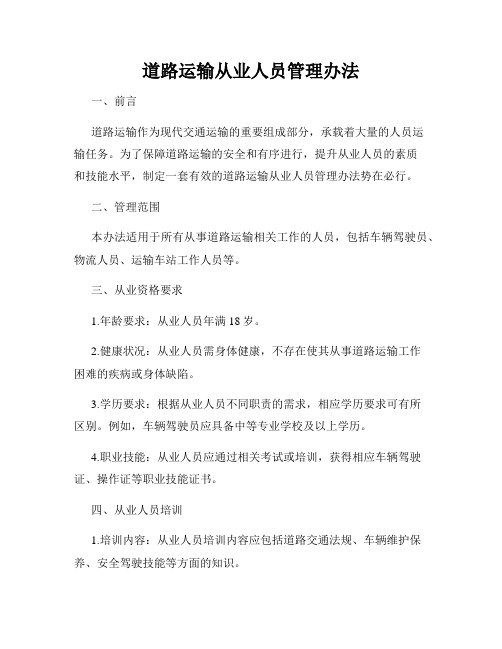 道路运输从业人员管理办法

一、前言

道路运输作为现代交通运输的重要组成部分，承载着大量的人员运输任务。为了保障道路运输的安全和有序进行，提升从业人员的素质和技能水平，制定一套有效的道路运输从业人员管理办法势在必行。

二、管理范围

本办法适用于所有从事道路运输相关工作的人员，包括车辆驾驶员、物流人员、运输车站工作人员等。

三、从业资格要求

1.年龄要求：从业人员年满18岁。

2.健康状况：从业人员需身体健康，不存在使其从事道路运输工作困难的疾病或身体缺陷。

3.学历要求：根据从业人员不同职责的需求，相应学历要求可有所区别。例如，车辆驾驶员应具备中等专业学校及以上学历。

4.职业技能：从业人员应通过相关考试或培训，获得相应车辆驾驶证、操作证等职业技能证书。

四、从业人员培训

1.培训内容：从业人员培训内容应包括道路交通法规、车辆维护保养、安全驾驶技能等方面的知识。